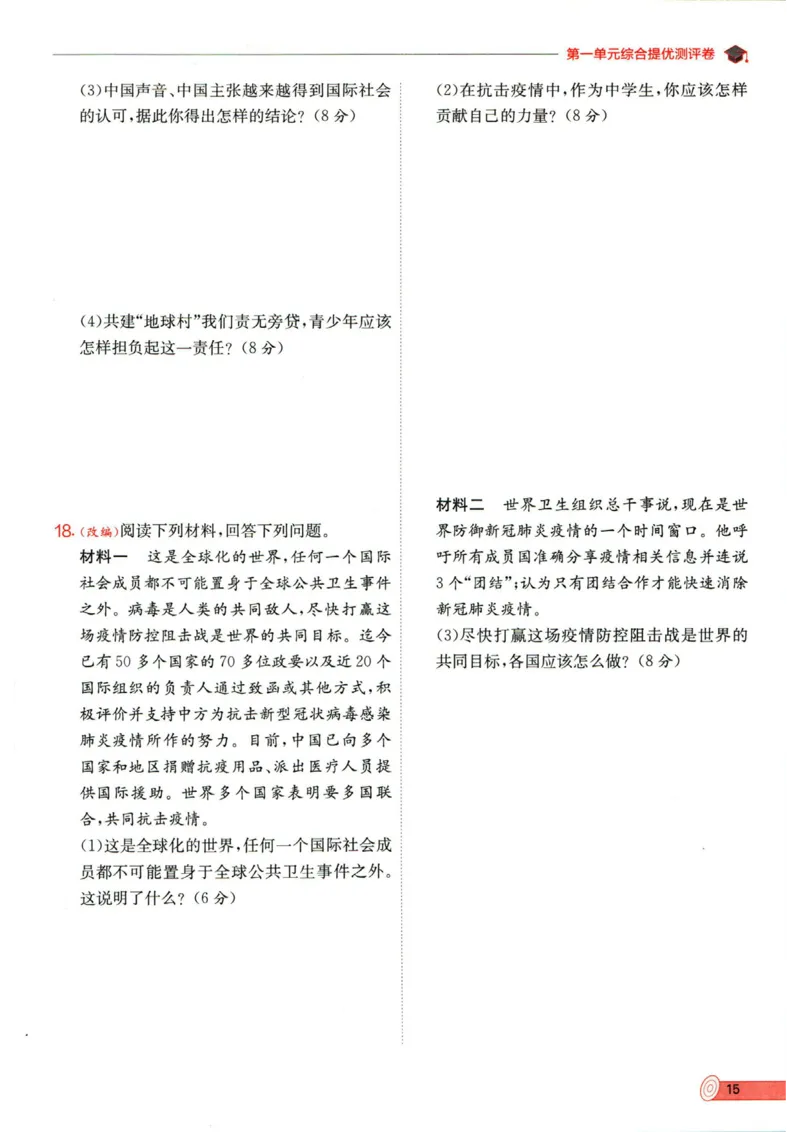 第一单元综合提优测评卷

(3)中国声音、中国主张越来越得到国际社会的认可,据此你得出怎样的结论?(8分)

(4)共建“地球村”我们责无旁贷,青少年应该怎样担负起这一责任?(8分)

18.(改编)阅读下列材料,回答下列问题。

材料一 这是全球化的世界,任何一个国际社会成员都不可能置身于全球公共卫生事件之外。病毒是人类的共同敌人,尽快打赢这场疫情防控阻击战是世界的共同目标。迄今已有50多个国家的70多位政要以及近20个国际组织的负责人通过致函或其他方式,积极评价并支持中方为抗击新型冠状病毒感染肺炎疫情所作的努力。目前,中国已向多个国家和地区捐赠抗疫用品、派出医疗人员提供国际援助。世界多个国家表明要多国联合,共同抗击疫情。

(1)这是全球化的世界,任何一个国际社会成员都不可能置身于全球公共卫生事件之外。这说明了什么?(6分)

(2)在抗击疫情中,作为中学生,你应该怎样贡献自己的力量?(8分)

材料二 世界卫生组织总干事说,现在是世界防御新冠肺炎疫情的一个时间窗口。他呼吁所有成员国准确分享疫情相关信息并连说3个“团结”;认为只有团结合作才能快速消除新冠肺炎疫情。

(3)尽快打赢这场疫情防控阻击战是世界的共同目标,各国应该怎么做?(8分)

15